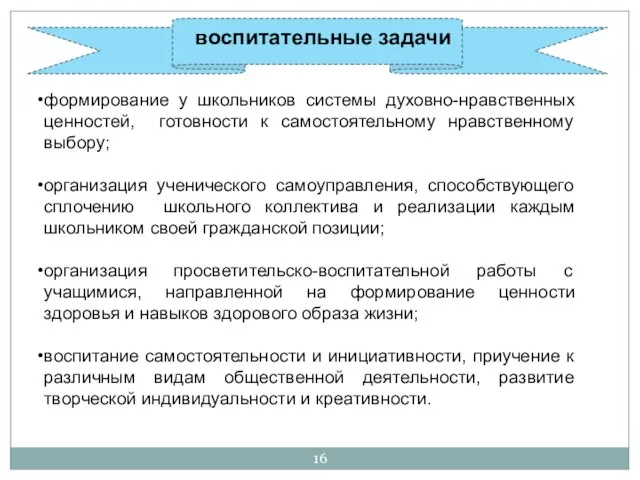 воспитательные задачи

•формирование у школьников системы духовно-нравственных ценностей, готовности к самостоятельному нравственному выбору;

•организация ученического самоуправления, способствующего сплочению школьного коллектива и реализации каждым школьником своей гражданской позиции;

•организация просветительско-воспитательной работы с учащимися, направленной на формирование ценности здоровья и навыков здорового образа жизни;

•воспитание самостоятельности и инициативности, приучение к различным видам общественной деятельности, развитие творческой индивидуальности и креативности.

16